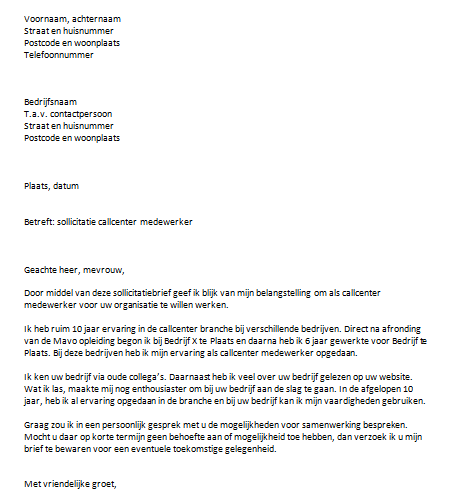 Voornaam, achternaam
Straat en huisnummer
Postcode en woonplaats
Telefoonnummer

Bedrijfsnaam
T.a.v. contactpersoon
Straat en huisnummer
Postcode en woonplaats

Plaats, datum

Betreft: sollicitatie callcenter medewerker

Geachte heer, mevrouw,

Door middel van deze sollicitatiebrief geef ik blijk van mijn belangstelling om als callcenter medewerker voor uw organisatie te willen werken.

Ik heb ruim 10 jaar ervaring in de callcenter branche bij verschillende bedrijven. Direct na afronding van de Mavo opleiding begon ik bij Bedrijf X te Plaats en daarna heb ik 6 jaar gewerkte voor Bedrijf te Plaats. Bij deze bedrijven heb ik mijn ervaring als callcenter medewerker opgedaan.

Ik ken uw bedrijf via oude collega's. Daarnaast heb ik veel over uw bedrijf gelezen op uw website. Wat ik las, maakte mij nog enthousiaster om bij uw bedrijf aan de slag te gaan. In de afgelopen 10 jaar, heb ik al ervaring opgedaan in de branche en bij uw bedrijf kan ik mijn vaardigheden gebruiken.

Graag zou ik in een persoonlijk gesprek met u de mogelijkheden voor samenwerking bespreken. Mocht u daar op korte termijn geen behoefte aan of mogelijkheid toe hebben, dan verzoek ik u mijn brief te bewaren voor een eventuele toekomstige gelegenheid.

Met vriendelijke groet,